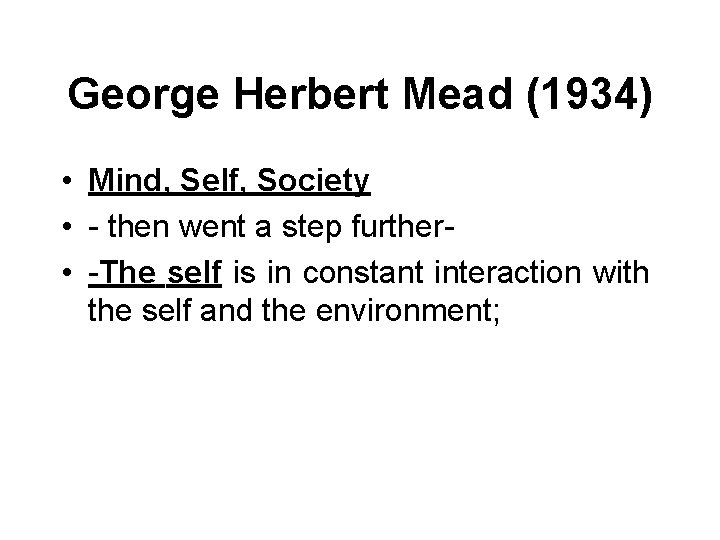 George Herbert Mead (1934)

• Mind, Self, Society
• - then went a step further-
• -The self is in constant interaction with the self and the environment;